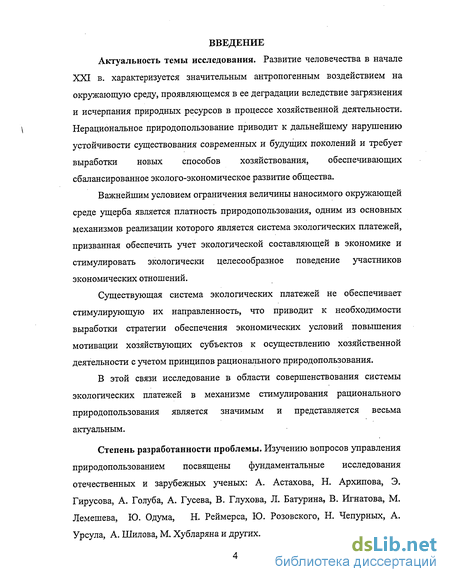 ВВЕДЕНИЕ

Актуальность темы исследования. Развитие человечества в начале XXI в. характеризуется значительным антропогенным воздействием на окружающую среду, проявляющемся в ее деградации вследствие загрязнения и исчерпания природных ресурсов в процессе хозяйственной деятельности. Нерациональное природопользование приводит к дальнейшему нарушению устойчивости существования современных и будущих поколений и требует выработки новых способов хозяйствования, обеспечивающих сбалансированное эколого-экономическое развитие общества.

Важнейшим условием ограничения величины наносимого окружающей среде ущерба является платность природопользования, одним из основных механизмов реализации которого является система экологических платежей, призванная обеспечить учет экологической составляющей в экономике и стимулировать экологически целесообразное поведение участников экономических отношений.

Существующая система экологических платежей не обеспечивает стимулирующую их направленность, что приводит к необходимости выработки стратегии обеспечения экономических условий повышения мотивации хозяйствующих субъектов к осуществлению хозяйственной деятельности с учетом принципов рационального природопользования.

В этой связи исследование в области совершенствования системы экологических платежей в механизме стимулирования рационального природопользования является значимым и представляется весьма актуальным.

Степень разработанности проблемы. Изучению вопросов управления природопользованием посвящены фундаментальные исследования отечественных и зарубежных ученых: А. Астахова, Н. Архипова, Э. Гирусова, А. Голуба, А. Гусева, В. Глухова, Л. Батурина, В. Игнатова, М. Лемешева, Ю. Одума, Н. Реймерса, Ю. Розовского, Н. Чепурных, А. Урсула, А. Шилова, М. Хубларяна и других.

4

dsLib.net
библиотека диссертаций